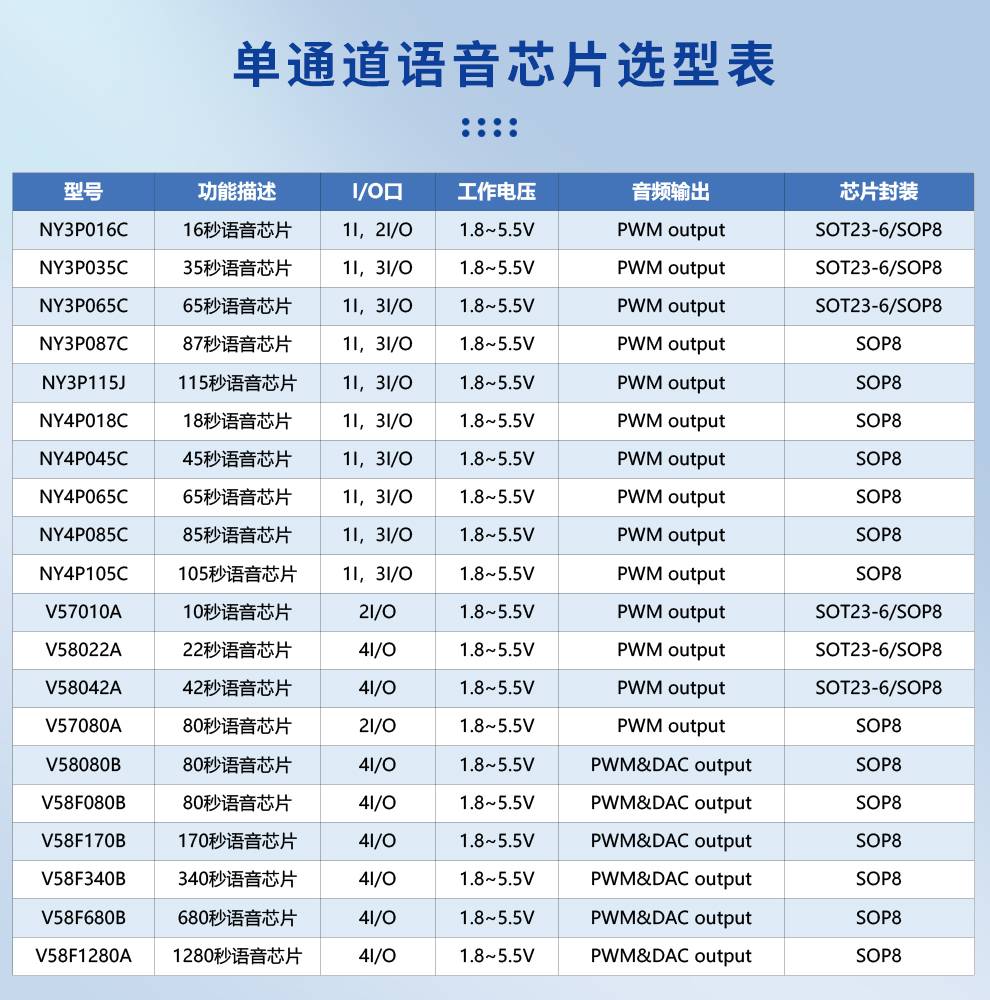 单通道语音芯片选型表

| 型号 | 功能描述 | I/O口 | 工作电压 | 音频输出 | 芯片封装 |
|---|---|---|---|---|---|
| NY3P016C | 16秒语音芯片 | 1I，2I/O | 1.8~5.5V | PWM output | SOT23-6/SOP8 |
| NY3P035C | 35秒语音芯片 | 1I，3I/O | 1.8~5.5V | PWM output | SOT23-6/SOP8 |
| NY3P065C | 65秒语音芯片 | 1I，3I/O | 1.8~5.5V | PWM output | SOT23-6/SOP8 |
| NY3P087C | 87秒语音芯片 | 1I，3I/O | 1.8~5.5V | PWM output | SOP8 |
| NY3P115J | 115秒语音芯片 | 1I，3I/O | 1.8~5.5V | PWM output | SOP8 |
| NY4P018C | 18秒语音芯片 | 1I，3I/O | 1.8~5.5V | PWM output | SOP8 |
| NY4P045C | 45秒语音芯片 | 1I，3I/O | 1.8~5.5V | PWM output | SOP8 |
| NY4P065C | 65秒语音芯片 | 1I，3I/O | 1.8~5.5V | PWM output | SOP8 |
| NY4P085C | 85秒语音芯片 | 1I，3I/O | 1.8~5.5V | PWM output | SOP8 |
| NY4P105C | 105秒语音芯片 | 1I，3I/O | 1.8~5.5V | PWM output | SOP8 |
| V57010A | 10秒语音芯片 | 2I/O | 1.8~5.5V | PWM output | SOT23-6/SOP8 |
| V58022A | 22秒语音芯片 | 4I/O | 1.8~5.5V | PWM output | SOT23-6/SOP8 |
| V58042A | 42秒语音芯片 | 4I/O | 1.8~5.5V | PWM output | SOT23-6/SOP8 |
| V57080A | 80秒语音芯片 | 2I/O | 1.8~5.5V | PWM output | SOP8 |
| V58080B | 80秒语音芯片 | 4I/O | 1.8~5.5V | PWM&DAC output | SOP8 |
| V58F080B | 80秒语音芯片 | 4I/O | 1.8~5.5V | PWM&DAC output | SOP8 |
| V58F170B | 170秒语音芯片 | 4I/O | 1.8~5.5V | PWM&DAC output | SOP8 |
| V58F340B | 340秒语音芯片 | 4I/O | 1.8~5.5V | PWM&DAC output | SOP8 |
| V58F680B | 680秒语音芯片 | 4I/O | 1.8~5.5V | PWM&DAC output | SOP8 |
| V58F1280A | 1280秒语音芯片 | 4I/O | 1.8~5.5V | PWM&DAC output | SOP8 |